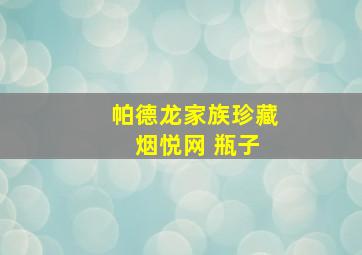 帕德龙家族珍藏
烟悦网 瓶子